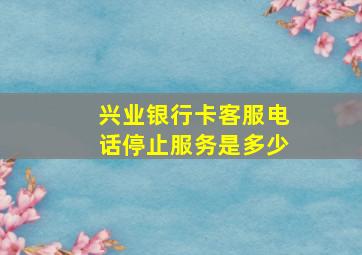 兴业银行卡客服电话停止服务是多少